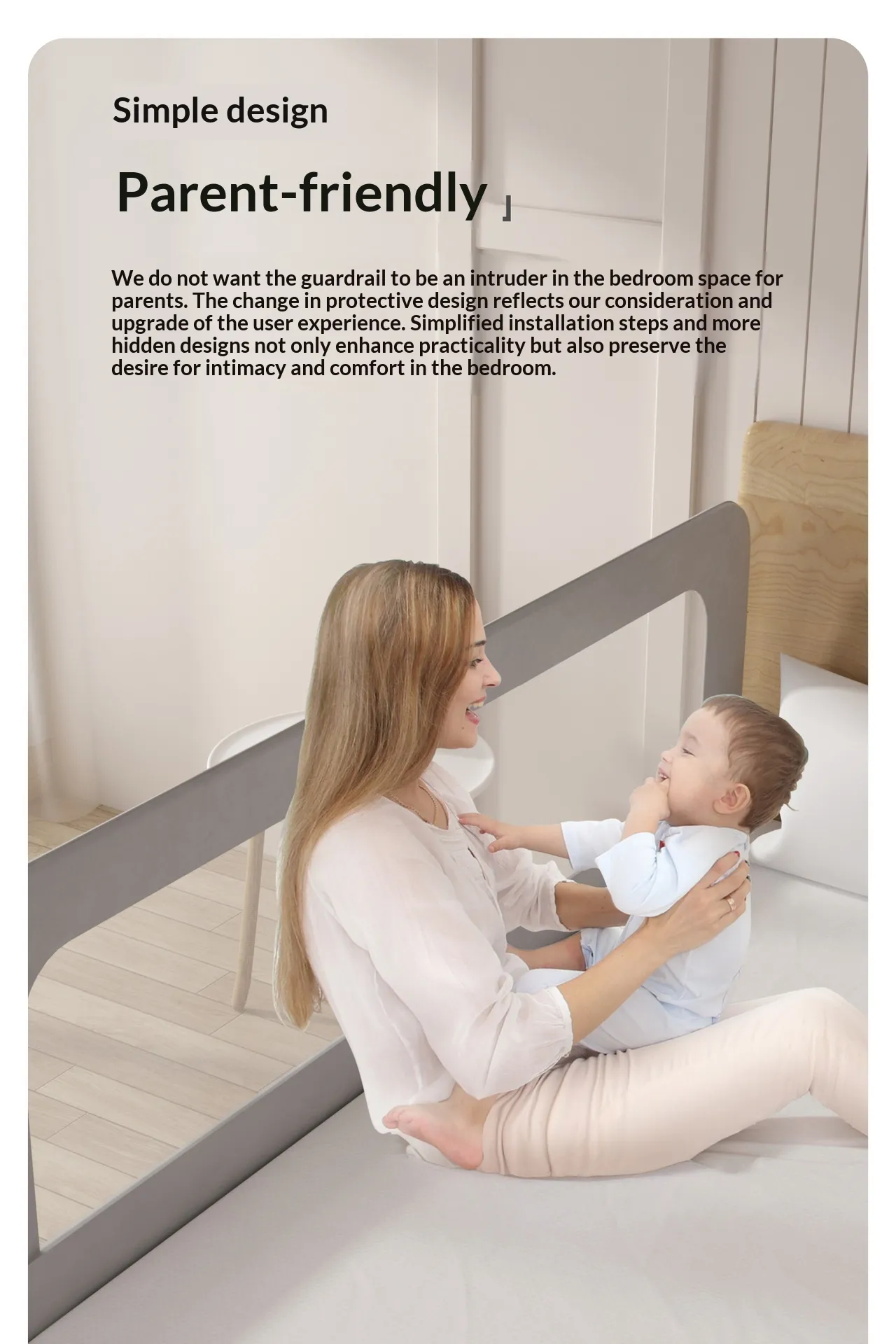 Simple design

Parent-friendly 」

We do not want the guardrail to be an intruder in the bedroom space for parents. The change in protective design reflects our consideration and upgrade of the user experience. Simplified installation steps and more hidden designs not only enhance practicality but also preserve the desire for intimacy and comfort in the bedroom.